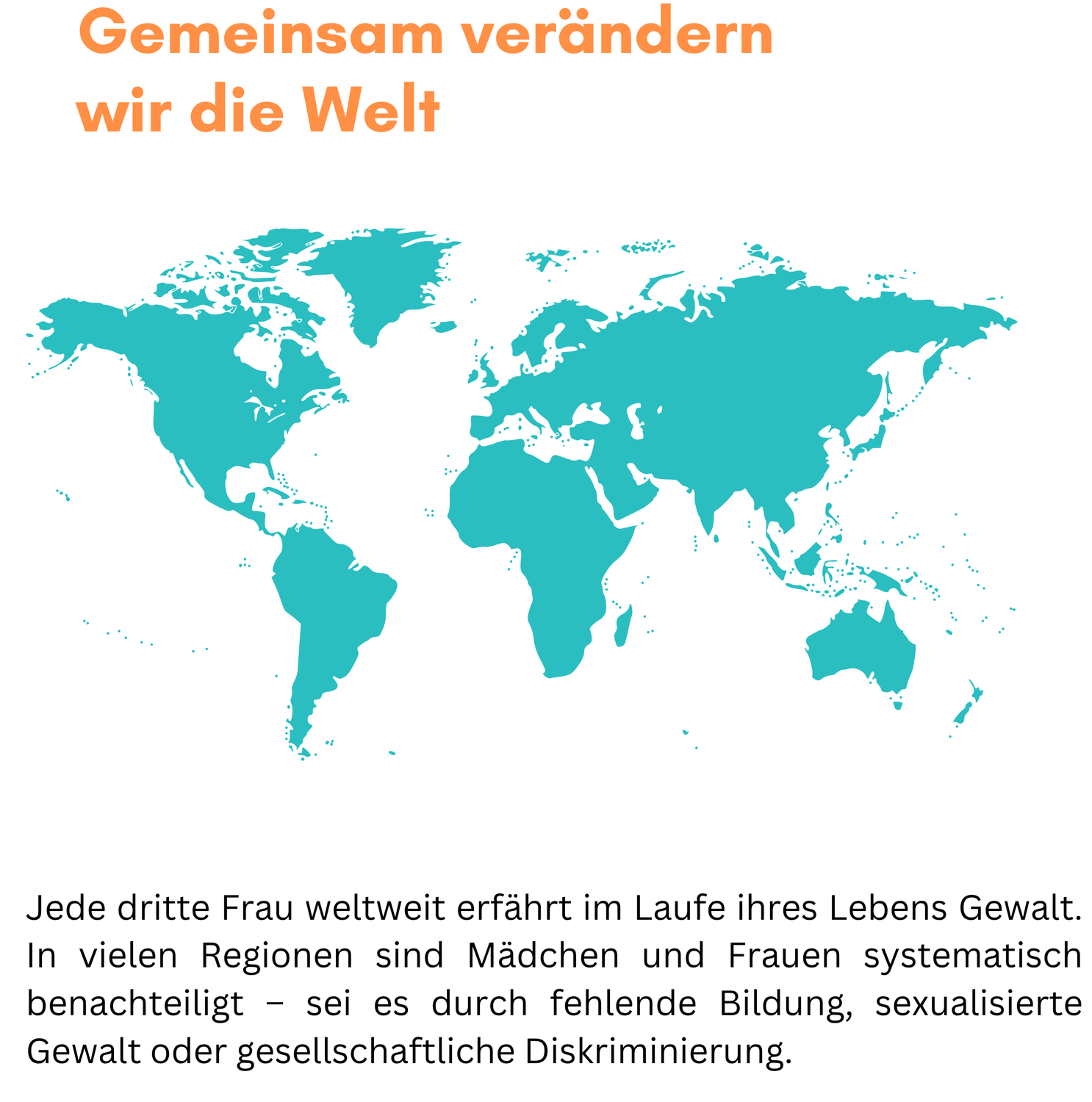 Gemeinsam verändern wir die Welt

Jede dritte Frau weltweit erfährt im Laufe ihres Lebens Gewalt. In vielen Regionen sind Mädchen und Frauen systematisch benachteiligt – sei es durch fehlende Bildung, sexualisierte Gewalt oder gesellschaftliche Diskriminierung.